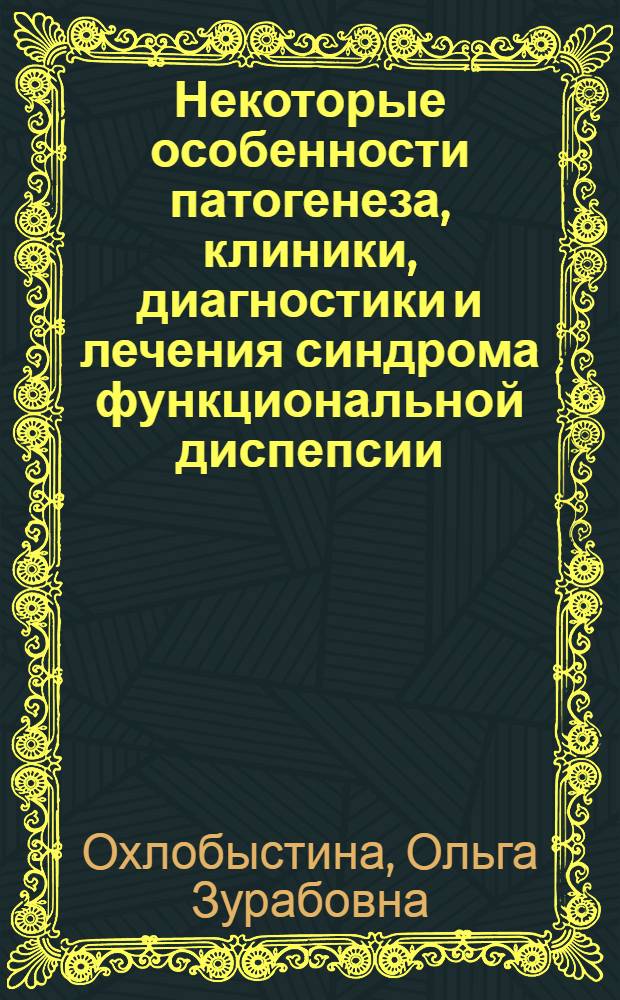 Некоторые особенности патогенеза, клиники, диагностики и лечения синдрома функциональной диспепсии

Охлобыстина, Ольга Зурабовна